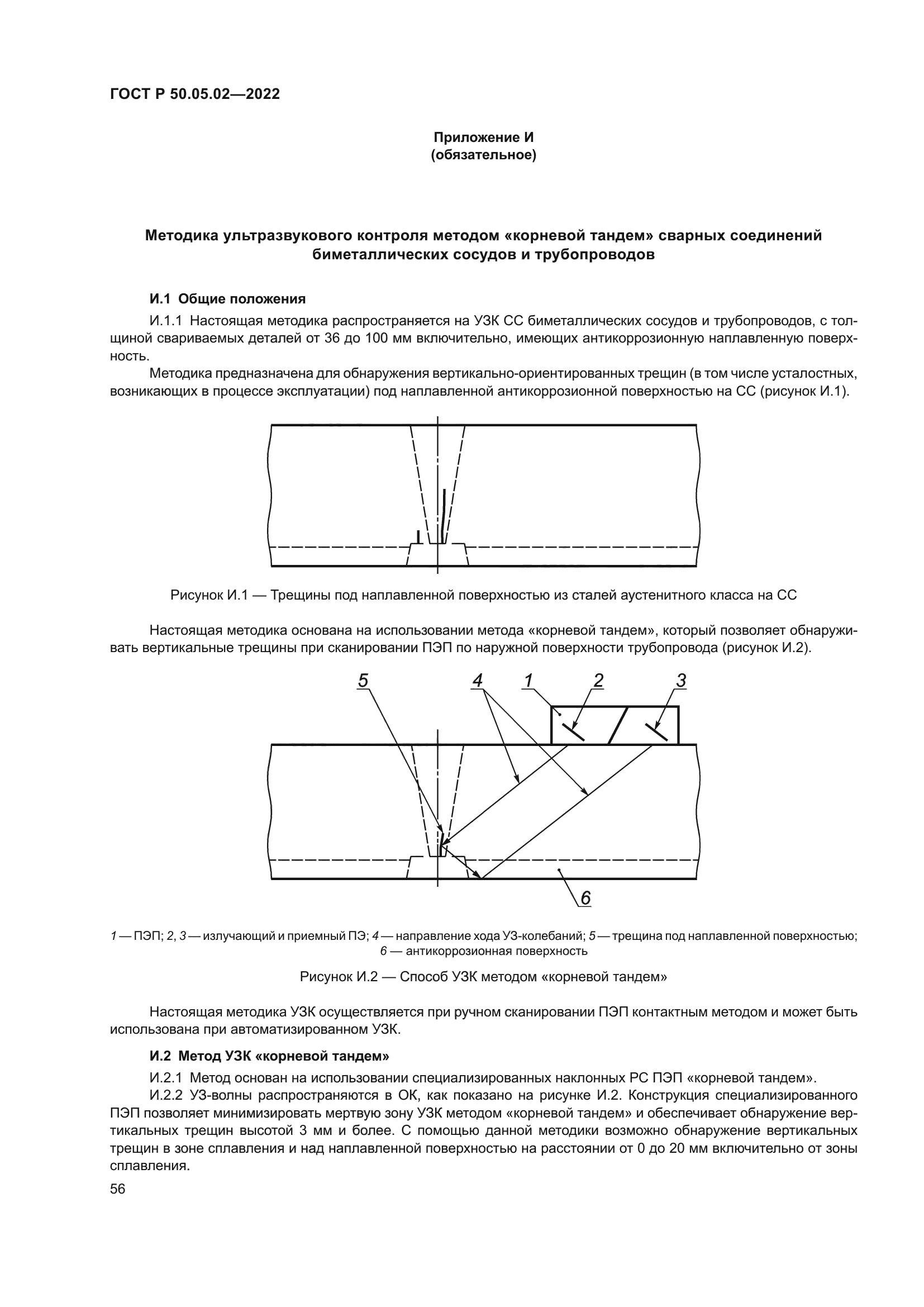 ГОСТ Р 50.05.02—2022

Приложение И
(обязательное)

Методика ультразвукового контроля методом «корневой тандем» сварных соединений биметаллических сосудов и трубопроводов

И.1 Общие положения

И.1.1 Настоящая методика распространяется на УЗК СС биметаллических сосудов и трубопроводов, с толщиной свариваемых деталей от 36 до 100 мм включительно, имеющих антикоррозионную наплавленную поверхность.

Методика предназначена для обнаружения вертикально-ориентированных трещин (в том числе усталостных, возникающих в процессе эксплуатации) под наплавленной антикоррозионной поверхностью на СС (рисунок И.1).

Рисунок И.1 — Трещины под наплавленной поверхностью из сталей аустенитного класса на СС

Настоящая методика основана на использовании метода «корневой тандем», который позволяет обнаруживать вертикальные трещины при сканировании ПЭП по наружной поверхности трубопровода (рисунок И.2).

5 4 1 2 3

6

1 — ПЭП; 2, 3 — излучающий и приемный ПЭ; 4 — направление хода УЗ-колебаний; 5 — трещина под наплавленной поверхностью; 6 — антикоррозионная поверхность

Рисунок И.2 — Способ УЗК методом «корневой тандем»

Настоящая методика УЗК осуществляется при ручном сканировании ПЭП контактным методом и может быть использована при автоматизированном УЗК.

И.2 Метод УЗК «корневой тандем»

И.2.1 Метод основан на использовании специализированных наклонных РС ПЭП «корневой тандем».

И.2.2 УЗ-волны распространяются в ОК, как показано на рисунке И.2. Конструкция специализированного ПЭП позволяет минимизировать мертвую зону УЗК методом «корневой тандем» и обеспечивает обнаружение вертикальных трещин высотой 3 мм и более. С помощью данной методики возможно обнаружение вертикальных трещин в зоне сплавления и над наплавленной поверхностью на расстоянии от 0 до 20 мм включительно от зоны сплавления.

56